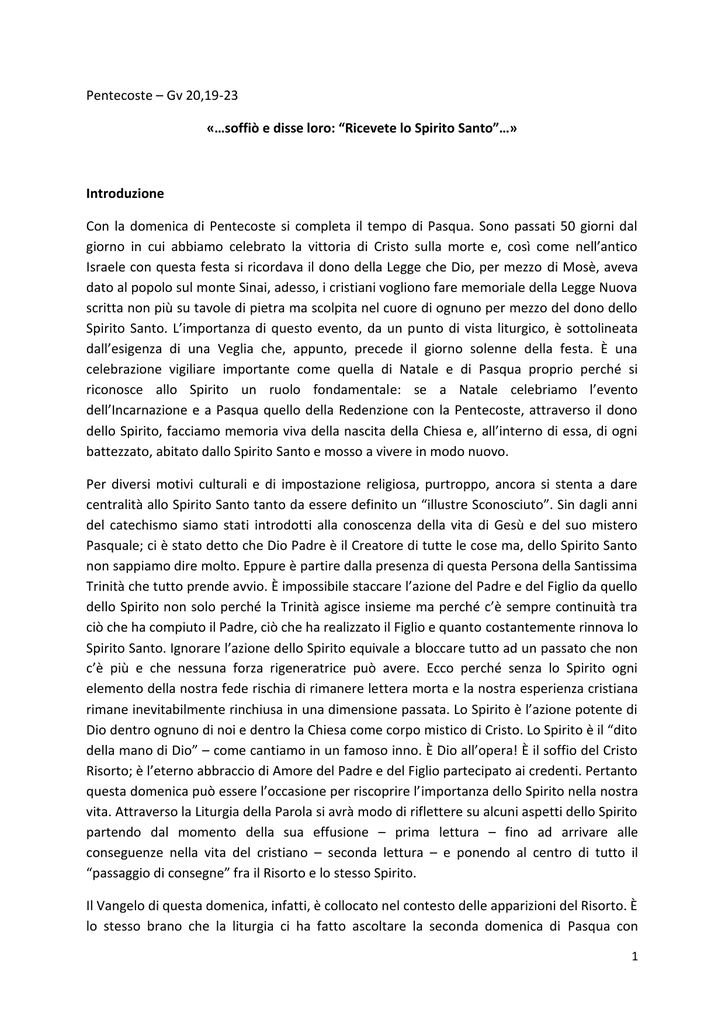 Pentecoste – Gv 20,19-23

«…soffiò e disse loro: "Ricevete lo Spirito Santo"…»

Introduzione

Con la domenica di Pentecoste si completa il tempo di Pasqua. Sono passati 50 giorni dal giorno in cui abbiamo celebrato la vittoria di Cristo sulla morte e, così come nell'antico Israele con questa festa si ricordava il dono della Legge che Dio, per mezzo di Mosè, aveva dato al popolo sul monte Sinai, adesso, i cristiani vogliono fare memoriale della Legge Nuova scritta non più su tavole di pietra ma scolpita nel cuore di ognuno per mezzo del dono dello Spirito Santo. L'importanza di questo evento, da un punto di vista liturgico, è sottolineata dall'esigenza di una Veglia che, appunto, precede il giorno solenne della festa. È una celebrazione vigiliare importante come quella di Natale e di Pasqua proprio perché si riconosce allo Spirito un ruolo fondamentale: se a Natale celebriamo l'evento dell'Incarnazione e a Pasqua quello della Redenzione con la Pentecoste, attraverso il dono dello Spirito, facciamo memoria viva della nascita della Chiesa e, all'interno di essa, di ogni battezzato, abitato dallo Spirito Santo e mosso a vivere in modo nuovo.

Per diversi motivi culturali e di impostazione religiosa, purtroppo, ancora si stenta a dare centralità allo Spirito Santo tanto da essere definito un "illustre Sconosciuto". Sin dagli anni del catechismo siamo stati introdotti alla conoscenza della vita di Gesù e del suo mistero Pasquale; ci è stato detto che Dio Padre è il Creatore di tutte le cose ma, dello Spirito Santo non sappiamo dire molto. Eppure è partire dalla presenza di questa Persona della Santissima Trinità che tutto prende avvio. È impossibile staccare l'azione del Padre e del Figlio da quello dello Spirito non solo perché la Trinità agisce insieme ma perché c'è sempre continuità tra ciò che ha compiuto il Padre, ciò che ha realizzato il Figlio e quanto costantemente rinnova lo Spirito Santo. Ignorare l'azione dello Spirito equivale a bloccare tutto ad un passato che non c'è più e che nessuna forza rigeneratrice può avere. Ecco perché senza lo Spirito ogni elemento della nostra fede rischia di rimanere lettera morta e la nostra esperienza cristiana rimane inevitabilmente rinchiusa in una dimensione passata. Lo Spirito è l'azione potente di Dio dentro ognuno di noi e dentro la Chiesa come corpo mistico di Cristo. Lo Spirito è il "dito della mano di Dio" – come cantiamo in un famoso inno. È Dio all'opera! È il soffio del Cristo Risorto; è l'eterno abbraccio di Amore del Padre e del Figlio partecipato ai credenti. Pertanto questa domenica può essere l'occasione per riscoprire l'importanza dello Spirito nella nostra vita. Attraverso la Liturgia della Parola si avrà modo di riflettere su alcuni aspetti dello Spirito partendo dal momento della sua effusione – prima lettura – fino ad arrivare alle conseguenze nella vita del cristiano – seconda lettura – e ponendo al centro di tutto il "passaggio di consegne" fra il Risorto e lo stesso Spirito.

Il Vangelo di questa domenica, infatti, è collocato nel contesto delle apparizioni del Risorto. È lo stesso brano che la liturgia ci ha fatto ascoltare la seconda domenica di Pasqua con

1